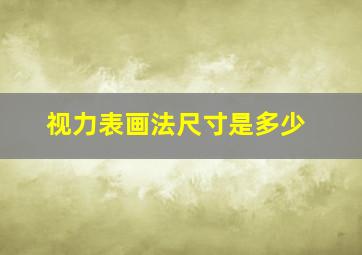 视力表画法尺寸是多少